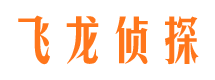 飞龙侦探